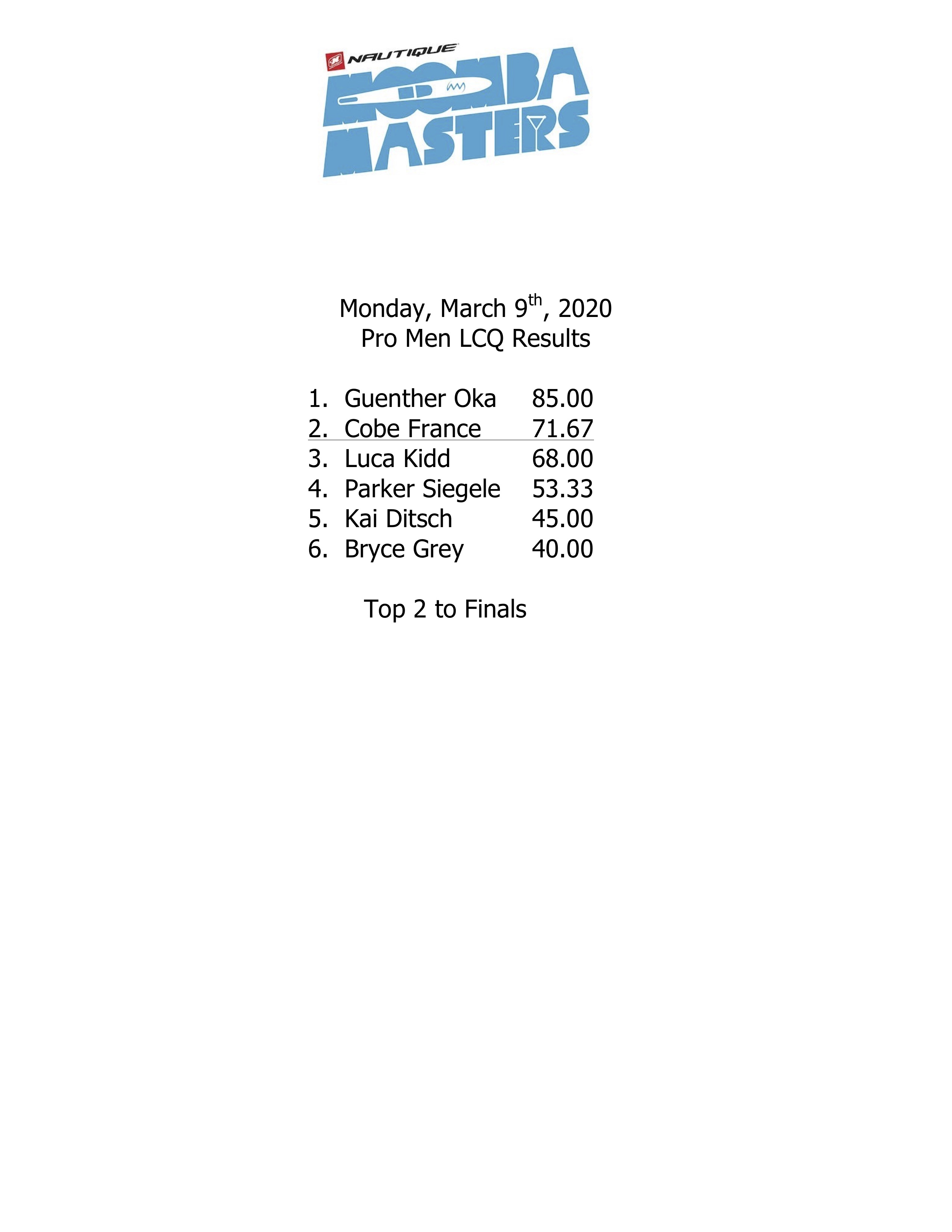 NAUTIQUE
MOOMBA
MASTERS

Monday, March 9th, 2020
Pro Men LCQ Results

1. Guenther Oka 85.00
2. Cobe France 71.67
3. Luca Kidd 68.00
4. Parker Siegele 53.33
5. Kai Ditsch 45.00
6. Bryce Grey 40.00

Top 2 to Finals